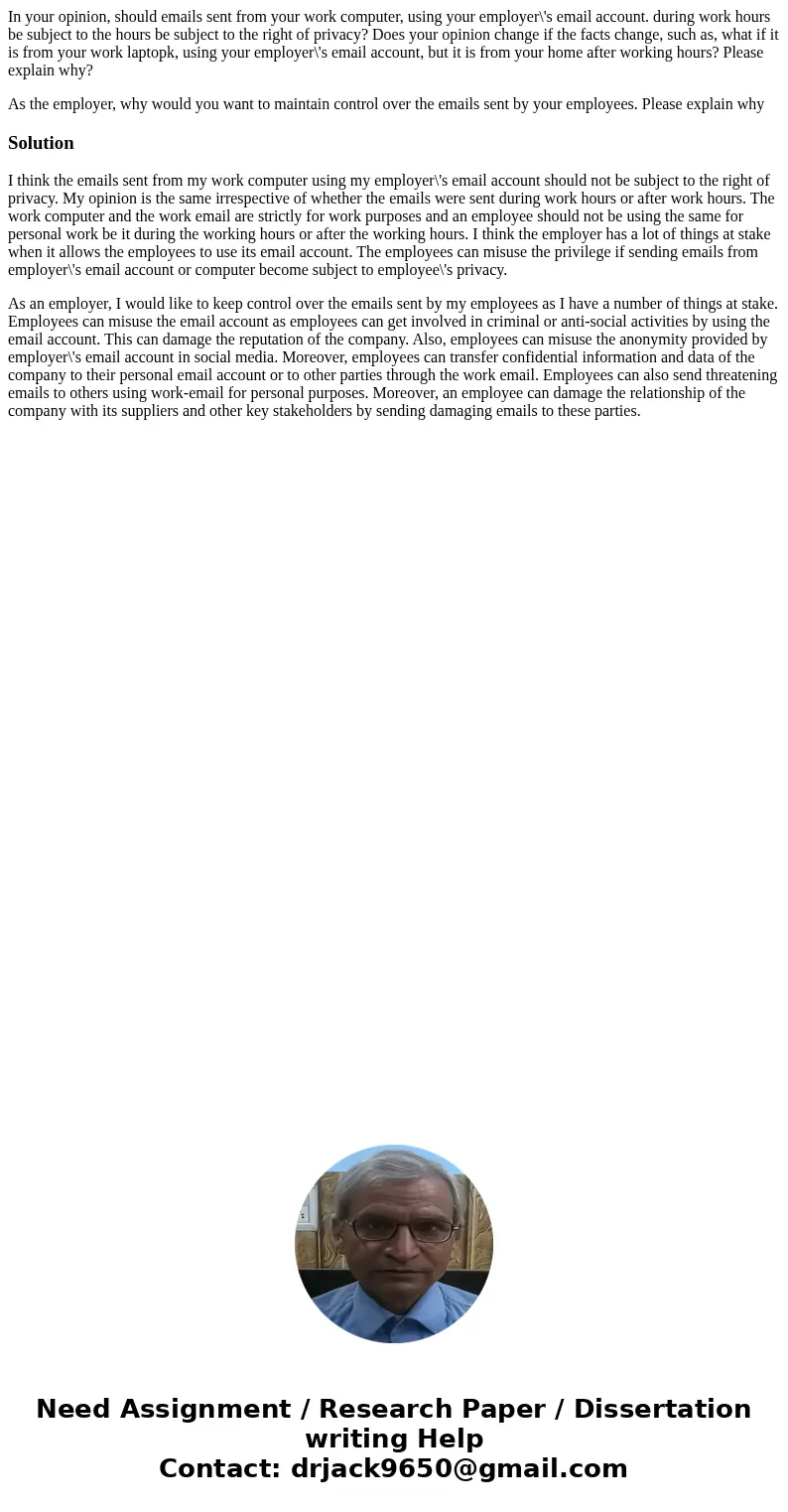 In your opinion, should emails sent from your work computer, using your employer\'s email account. during work hours be subject to the hours be subject to the right of privacy? Does your opinion change if the facts change, such as, what if it is from your work laptopk, using your employer\'s email account, but it is from your home after working hours? Please explain why?

As the employer, why would you want to maintain control over the emails sent by your employees. Please explain why

Solution

I think the emails sent from my work computer using my employer\'s email account should not be subject to the right of privacy. My opinion is the same irrespective of whether the emails were sent during work hours or after work hours. The work computer and the work email are strictly for work purposes and an employee should not be using the same for personal work be it during the working hours or after the working hours. I think the employer has a lot of things at stake when it allows the employees to use its email account. The employees can misuse the privilege if sending emails from employer\'s email account or computer become subject to employee\'s privacy.

As an employer, I would like to keep control over the emails sent by my employees as I have a number of things at stake. Employees can misuse the email account as employees can get involved in criminal or anti-social activities by using the email account. This can damage the reputation of the company. Also, employees can misuse the anonymity provided by employer\'s email account in social media. Moreover, employees can transfer confidential information and data of the company to their personal email account or to other parties through the work email. Employees can also send threatening emails to others using work-email for personal purposes. Moreover, an employee can damage the relationship of the company with its suppliers and other key stakeholders by sending damaging emails to these parties.

Need Assignment / Research Paper / Dissertation writing Help
Contact: drjack9650@gmail.com